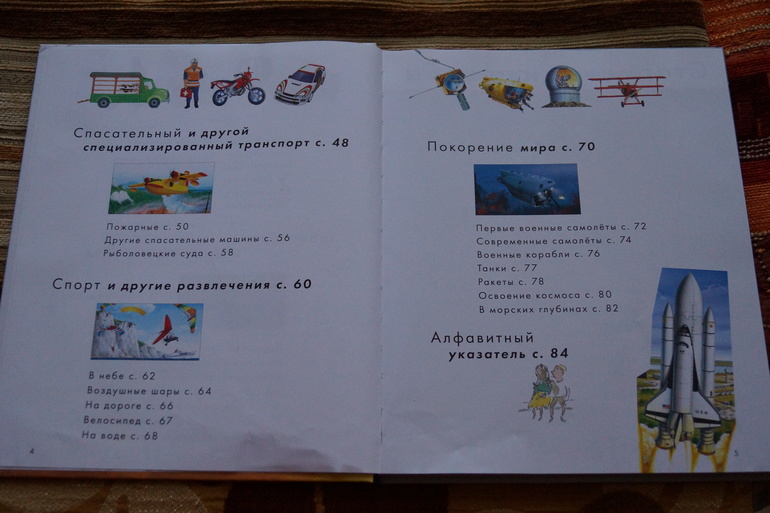 Спасательный и другой специализированный транспорт с. 48

Пожарные с. 50
Другие спасательные машины с. 56
Рыболовецкие суда с. 58

Спорт и другие развлечения с. 60

В небе с. 62
Воздушные шары с. 64
На дороге с. 66
Велосипед с. 67
На воде с. 68

4

Покорение мира с. 70

Первые военные самолёты с. 72
Современные самолёты с. 74
Военные корабли с. 76
Танки с. 77
Ракеты с. 78
Освоение космоса с. 80
В морских глубинах с. 82

Алфавитный указатель с. 84

5